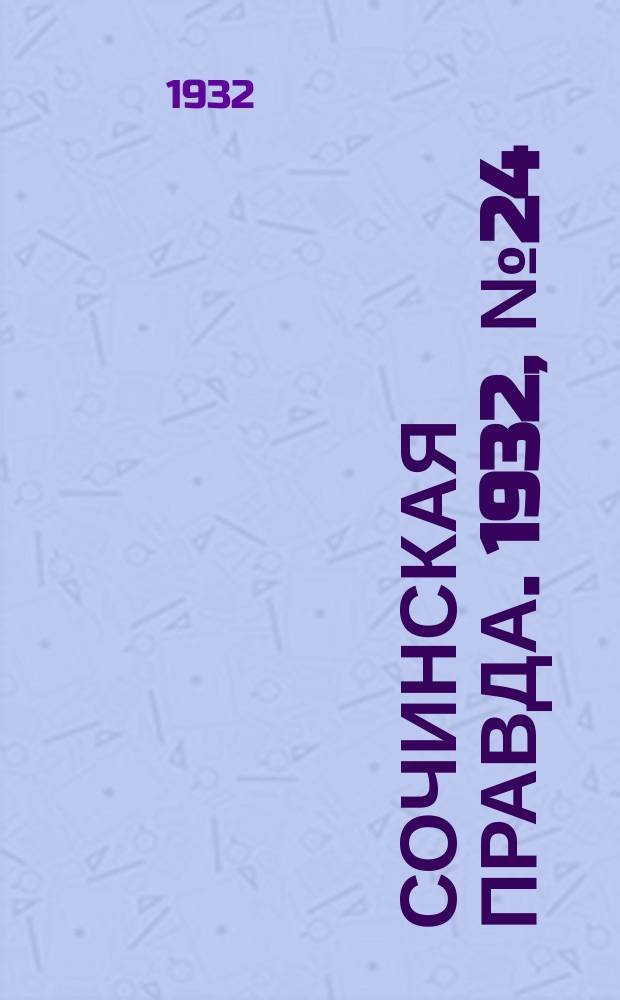 1932

СОЧИНСКАЯ ПРАВДА. 1932, №24